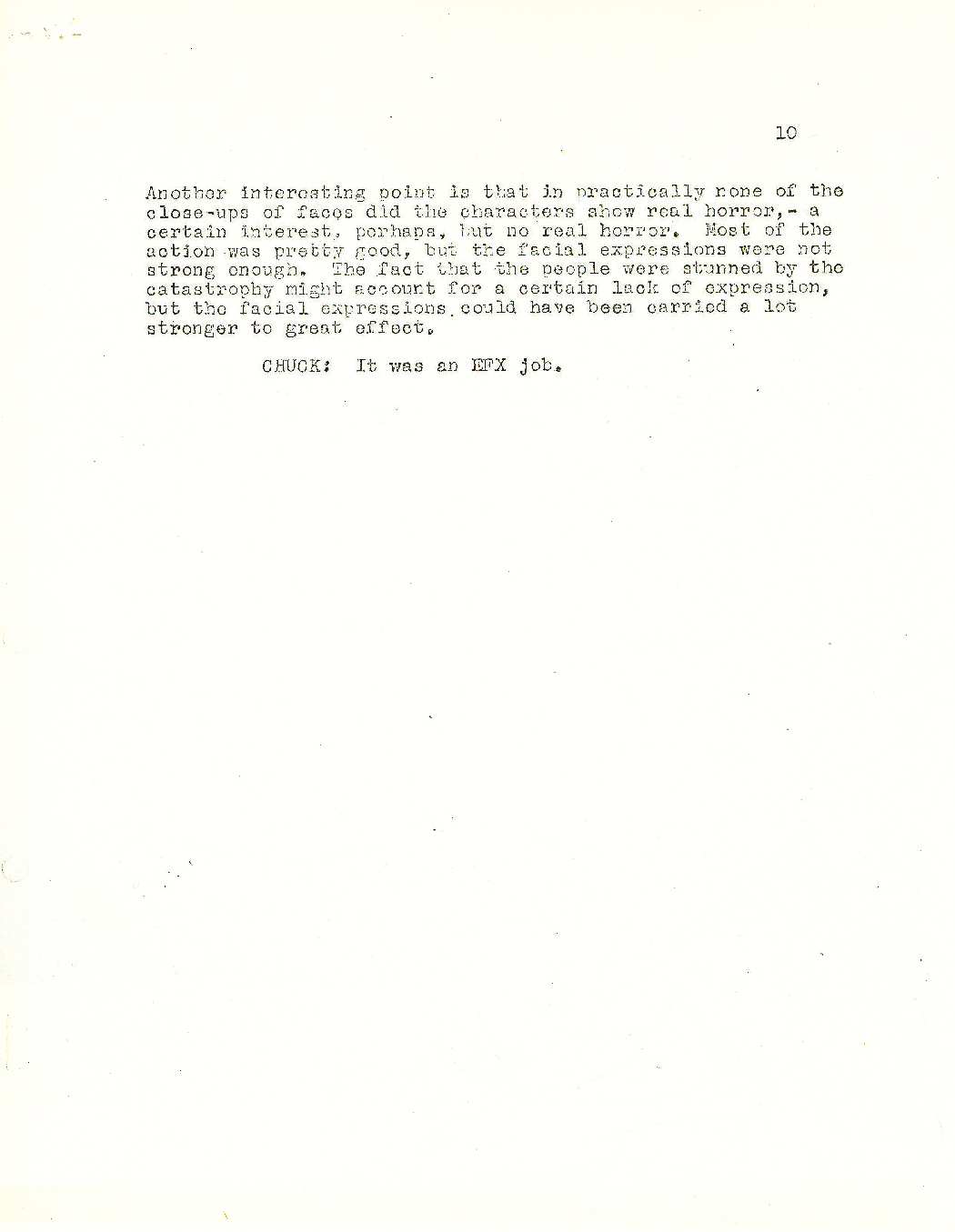 10

Another interesting point is that in practically none of the close-ups of faces did the characters show real horror,- a certain interest, perhaps, but no real horror. Most of the action was pretty good, but the facial expressions were not strong enough. The fact that the people were stunned by the catastrophy might account for a certain lack of expression, but the facial expressions could have been carried a lot stronger to great effect.

CHUCK: It was an EFX job.